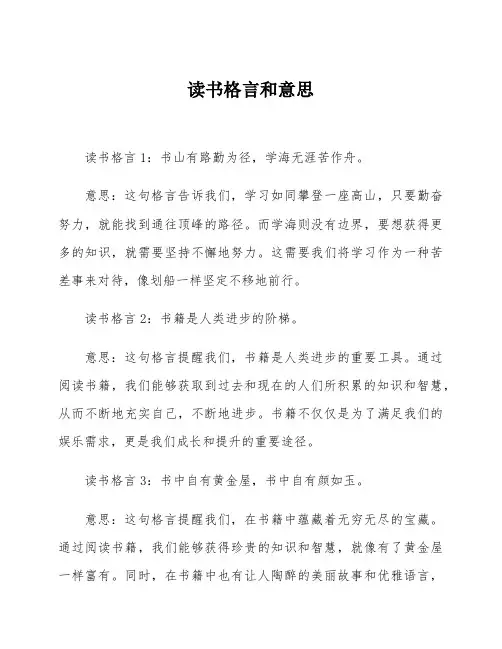 读书格言和意思

读书格言 1：书山有路勤为径，学海无涯苦作舟。

意思：这句格言告诉我们，学习如同攀登一座高山，只要勤奋努力，就能找到通往顶峰的路径。而学海则没有边界，要想获得更多的知识，就需要坚持不懈地努力。这需要我们将学习作为一种苦差事来对待，像划船一样坚定不移地前行。

读书格言 2：书籍是人类进步的阶梯。

意思：这句格言提醒我们，书籍是人类进步的重要工具。通过阅读书籍，我们能够获取到过去和现在的人们所积累的知识和智慧，从而不断地充实自己，不断地进步。书籍不仅仅是为了满足我们的娱乐需求，更是我们成长和提升的重要途径。

读书格言 3：书中自有黄金屋，书中自有颜如玉。

意思：这句格言提醒我们，在书籍中蕴藏着无穷无尽的宝藏。通过阅读书籍，我们能够获得珍贵的知识和智慧，就像有了黄金屋一样富有。同时，在书籍中也有让人陶醉的美丽故事和优雅语言，